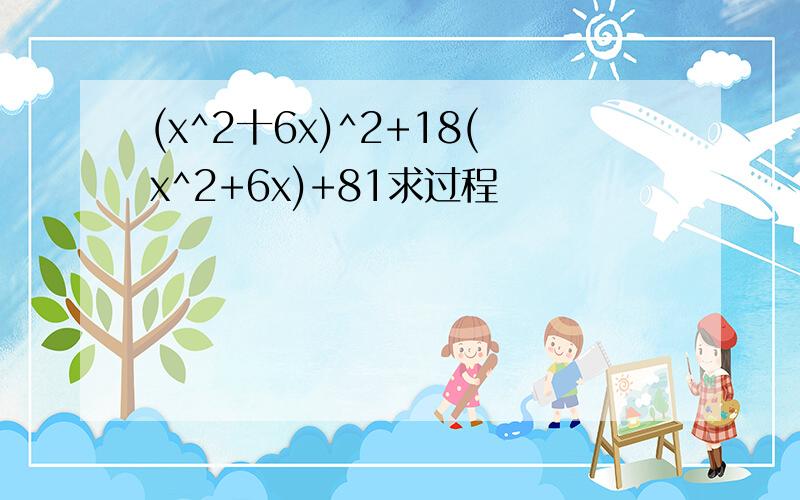 (x^2十6x)^2+18(x^2+6x)+81求过程